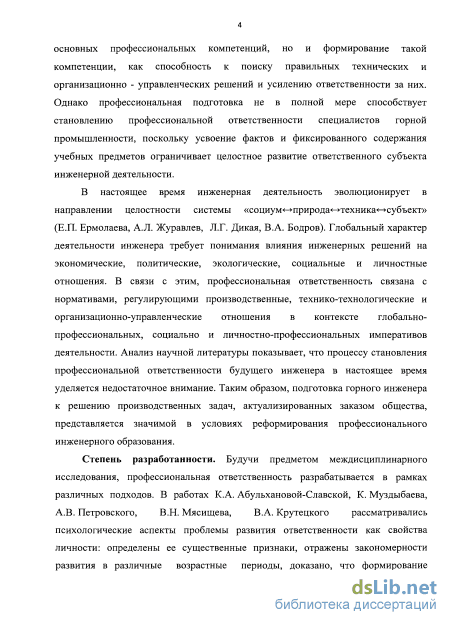 4

основных профессиональных компетенций, но и формирование такой компетенции, как способность к поиску правильных технических и организационно - управленческих решений и усилению ответственности за них. Однако профессиональная подготовка не в полной мере способствует становлению профессиональной ответственности специалистов горной промышленности, поскольку усвоение фактов и фиксированного содержания учебных предметов ограничивает целостное развитие ответственного субъекта инженерной деятельности.

В настоящее время инженерная деятельность эволюционирует в направлении целостности системы «социум↔природа↔техника↔субъект» (Е.П. Ермолаева, А.Л. Журавлев, Л.Г. Дикая, В.А. Бодров). Глобальный характер деятельности инженера требует понимания влияния инженерных решений на экономические, политические, экологические, социальные и личностные отношения. В связи с этим, профессиональная ответственность связана с нормативами, регулирующими производственные, технико-технологические и организационно-управленческие отношения в контексте глобально-профессиональных, социально и личностно-профессиональных императивов деятельности. Анализ научной литературы показывает, что процессу становления профессиональной ответственности будущего инженера в настоящее время уделяется недостаточное внимание. Таким образом, подготовка горного инженера к решению производственных задач, актуализированных заказом общества, представляется значимой в условиях реформирования профессионального инженерного образования.

Степень разработанности. Будучи предметом междисциплинарного исследования, профессиональная ответственность разрабатывается в рамках различных подходов. В работах К.А. Абульхановой-Славской, К. Муздыбаева, А.В. Петровского, В.Н. Мясищева, В.А. Крутецкого рассматривались психологические аспекты проблемы развития ответственности как свойства личности: определены ее существенные признаки, отражены закономерности развития в различные возрастные периоды, доказано, что формирование

dsLib.net
библиотека диссертаций